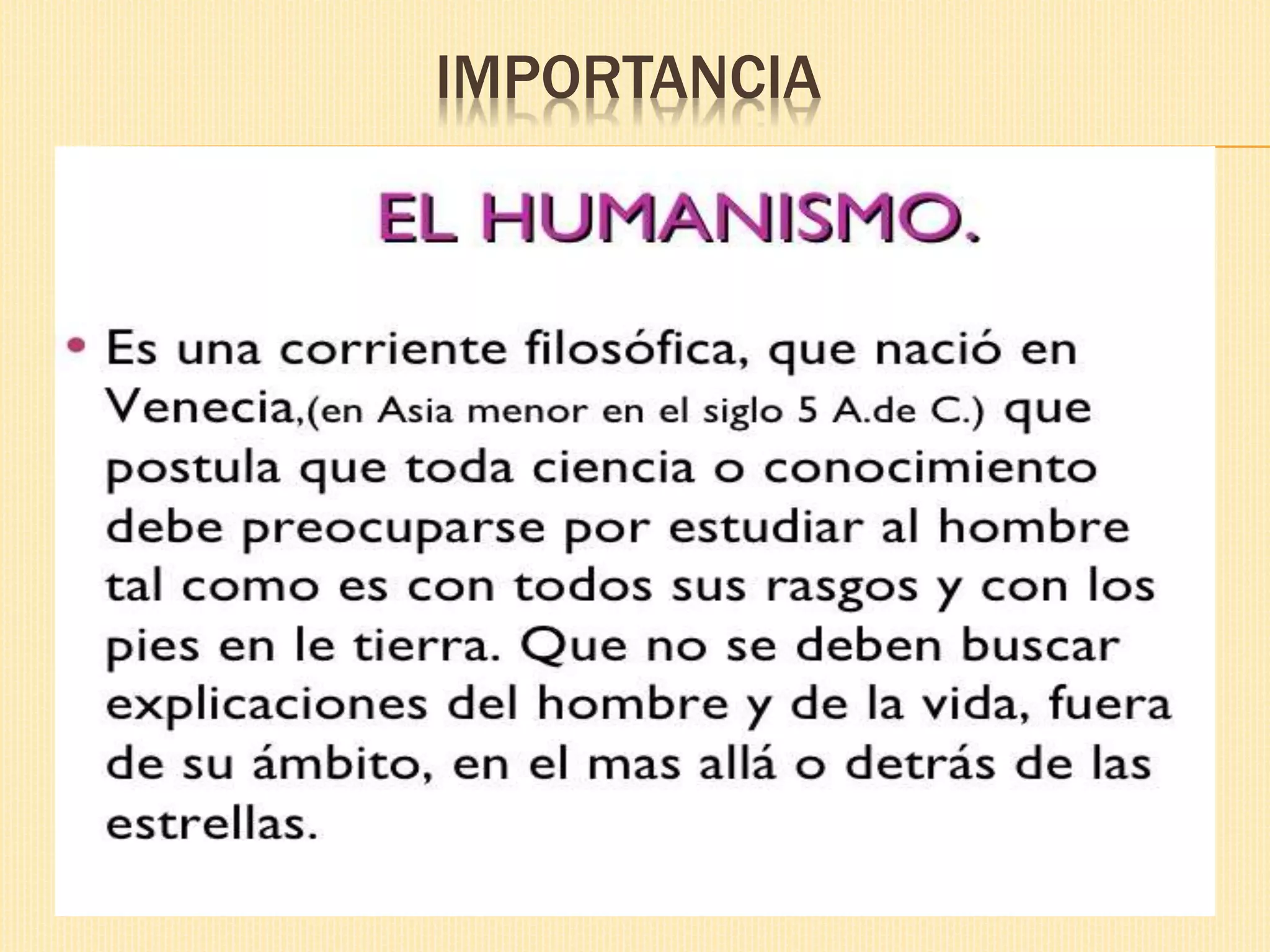 IMPORTANCIA

EL HUMANISMO.

• Es una corriente filosófica, que nació en Venecia,(en Asia menor en el siglo 5 A.de C.) que postula que toda ciencia o conocimiento debe preocuparse por estudiar al hombre tal como es con todos sus rasgos y con los pies en le tierra. Que no se deben buscar explicaciones del hombre y de la vida, fuera de su ámbito, en el mas allá o detrás de las estrellas.